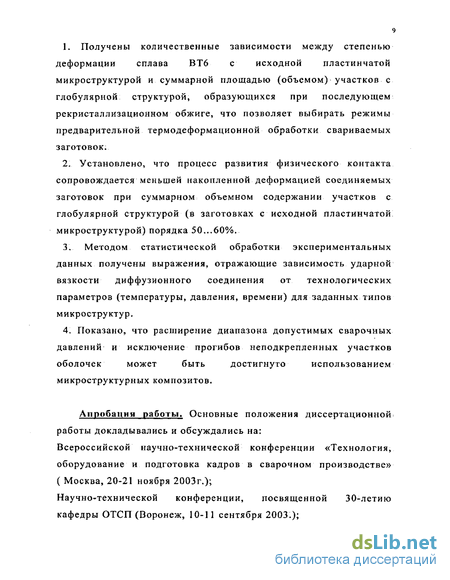 9

1. Получены количественные зависимости между степенью деформации сплава ВТ6 с исходной пластинчатой микроструктурой и суммарной площадью (объемом) участков с глобулярной структурой, образующихся при последующем рекристаллизационном обжиге, что позволяет выбирать режимы предварительной термодеформационной обработки свариваемых заготовок.

2. Установлено, что процесс развития физического контакта сопровождается меньшей накопленной деформацией соединяемых заготовок при суммарном объемном содержании участков с глобулярной структурой (в заготовках с исходной пластинчатой микроструктурой) порядка 50...60%.

3. Методом статистической обработки экспериментальных данных получены выражения, отражающие зависимость ударной вязкости диффузионного соединения от технологических параметров (температуры, давления, времени) для заданных типов микроструктур.

4. Показано, что расширение диапазона допустимых сварочных давлений и исключение прогибов неподкрепленных участков оболочек может быть достигнуто использованием микроструктурных композитов.

Апробация работы. Основные положения диссертационной работы докладывались и обсуждались на:
Всероссийской научно-технической конференции «Технология, оборудование и подготовка кадров в сварочном производстве» ( Москва, 20-21 ноября 2003г.);
Научно-технической конференции, посвященной 30-летию кафедры ОТСП (Воронеж, 10-11 сентября 2003.);

dsLib.net
библиотека диссертаций